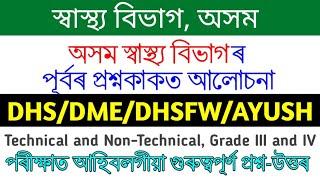 স্বাস্থ্য বিভাগ, অসম

অসম স্বাস্থ্য বিভাগৰ
পূৰ্বৰ প্ৰশ্নকাকত আলোচনা

DHS/DME/DHSFW/AYUSH

Technical and Non-Technical, Grade III and IV

পৰীক্ষাত আহিবলগীয়া গুৰুত্বপূৰ্ণ প্ৰশ্ন-উত্তৰ